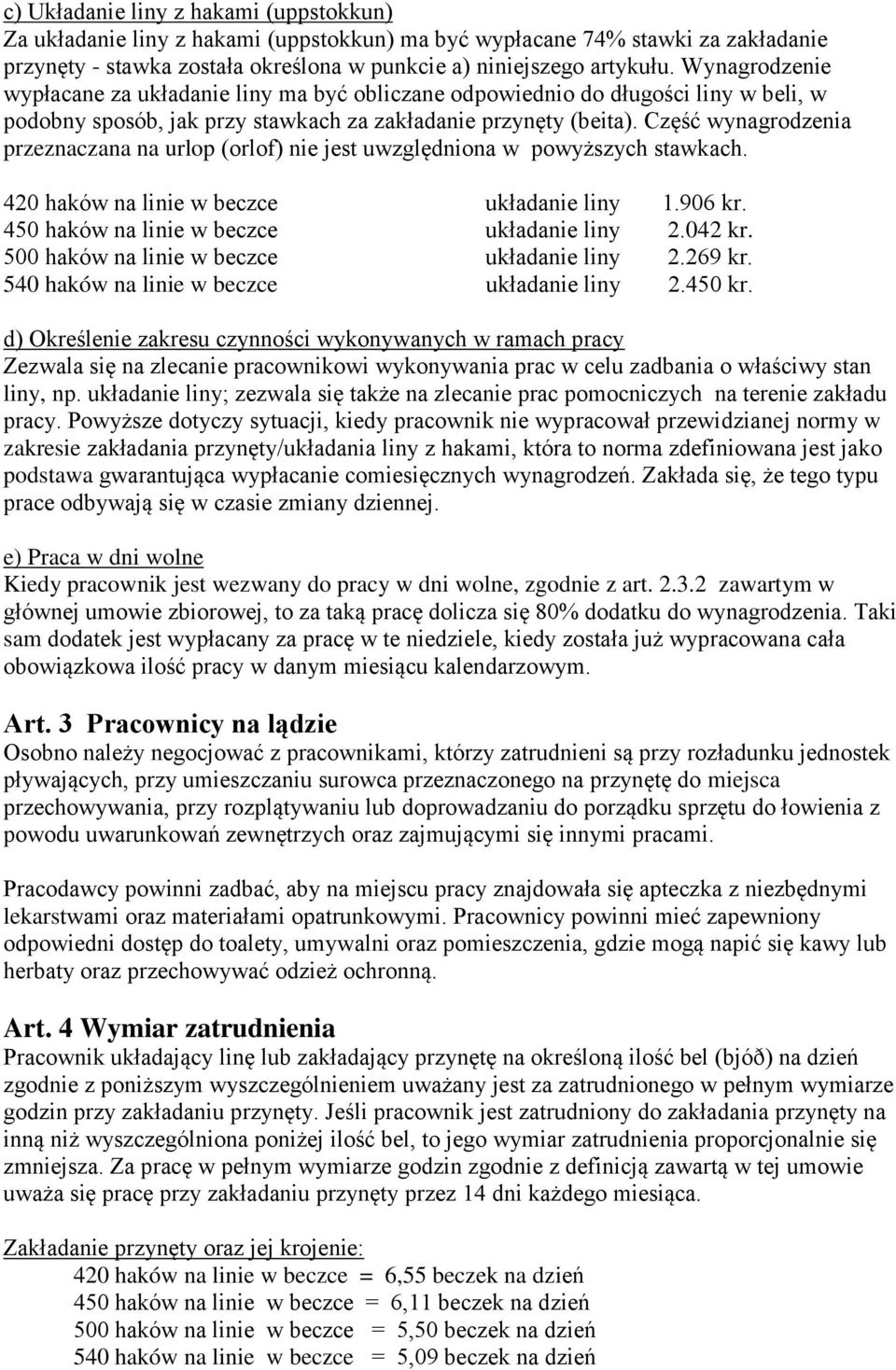 c) Układanie liny z hakami (uppstokkun)
Za układanie liny z hakami (uppstokkun) ma być wypłacane 74% stawki za zakładanie przynęty - stawka została określona w punkcie a) niniejszego artykułu. Wynagrodzenie wypłacane za układanie liny ma być obliczane odpowiednio do długości liny w beli, w podobny sposób, jak przy stawkach za zakładanie przynęty (beita). Część wynagrodzenia przeznaczana na urlop (orlof) nie jest uwzględniona w powyższych stawkach.

| | | |
|---|---|---|
| 420 haków na linie w beczce | układanie liny | 1.906 kr. |
| 450 haków na linie w beczce | układanie liny | 2.042 kr. |
| 500 haków na linie w beczce | układanie liny | 2.269 kr. |
| 540 haków na linie w beczce | układanie liny | 2.450 kr. |

d) Określenie zakresu czynności wykonywanych w ramach pracy
Zezwala się na zlecanie pracownikowi wykonywania prac w celu zadbania o właściwy stan liny, np. układanie liny; zezwala się także na zlecanie prac pomocniczych na terenie zakładu pracy. Powyższe dotyczy sytuacji, kiedy pracownik nie wypracował przewidzianej normy w zakresie zakładania przynęty/układania liny z hakami, która to norma zdefiniowana jest jako podstawa gwarantująca wypłacanie comiesięcznych wynagrodzeń. Zakłada się, że tego typu prace odbywają się w czasie zmiany dziennej.

e) Praca w dni wolne
Kiedy pracownik jest wezwany do pracy w dni wolne, zgodnie z art. 2.3.2 zawartym w głównej umowie zbiorowej, to za taką pracę dolicza się 80% dodatku do wynagrodzenia. Taki sam dodatek jest wypłacany za pracę w te niedziele, kiedy została już wypracowana cała obowiązkowa ilość pracy w danym miesiącu kalendarzowym.

Art. 3 Pracownicy na lądzie
Osobno należy negocjować z pracownikami, którzy zatrudnieni są przy rozładunku jednostek pływających, przy umieszczaniu surowca przeznaczonego na przynętę do miejsca przechowywania, przy rozplątywaniu lub doprowadzaniu do porządku sprzętu do łowienia z powodu uwarunkowań zewnętrzych oraz zajmującymi się innymi pracami.

Pracodawcy powinni zadbać, aby na miejscu pracy znajdowała się apteczka z niezbędnymi lekarstwami oraz materiałami opatrunkowymi. Pracownicy powinni mieć zapewniony odpowiedni dostęp do toalety, umywalni oraz pomieszczenia, gdzie mogą napić się kawy lub herbaty oraz przechowywać odzież ochronną.

Art. 4 Wymiar zatrudnienia
Pracownik układający linę lub zakładający przynętę na określoną ilość bel (bjóð) na dzień zgodnie z poniższym wyszczególnieniem uważany jest za zatrudnionego w pełnym wymiarze godzin przy zakładaniu przynęty. Jeśli pracownik jest zatrudniony do zakładania przynęty na inną niż wyszczególniona poniżej ilość bel, to jego wymiar zatrudnienia proporcjonalnie się zmniejsza. Za pracę w pełnym wymiarze godzin zgodnie z definicją zawartą w tej umowie uważa się pracę przy zakładaniu przynęty przez 14 dni każdego miesiąca.

Zakładanie przynęty oraz jej krojenie:
420 haków na linie w beczce = 6,55 beczek na dzień
450 haków na linie w beczce = 6,11 beczek na dzień
500 haków na linie w beczce = 5,50 beczek na dzień
540 haków na linie w beczce = 5,09 beczek na dzień